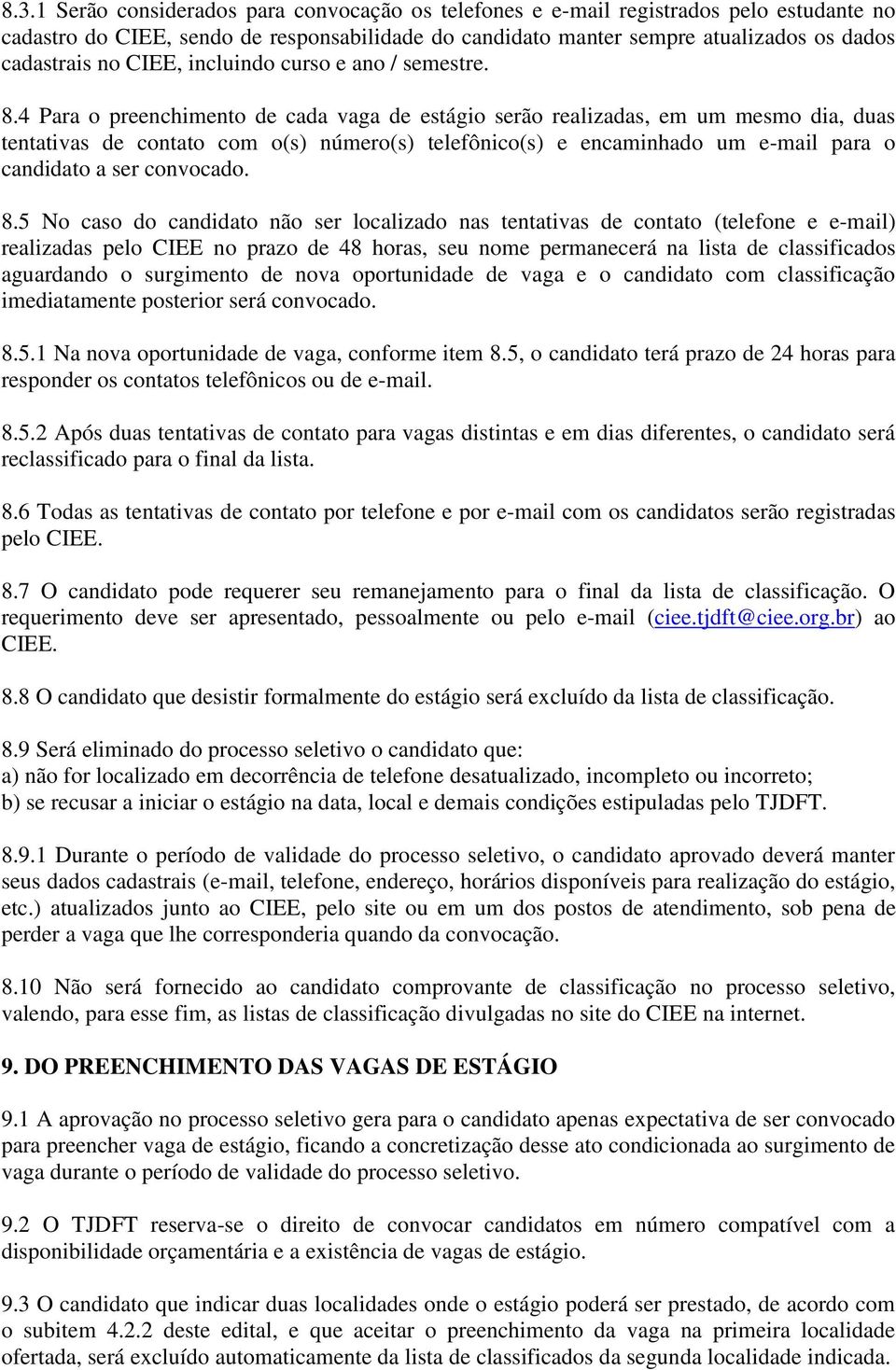 8.3.1 Serão considerados para convocação os telefones e e-mail registrados pelo estudante no cadastro do CIEE, sendo de responsabilidade do candidato manter sempre atualizados os dados cadastrais no CIEE, incluindo curso e ano / semestre.

8.4 Para o preenchimento de cada vaga de estágio serão realizadas, em um mesmo dia, duas tentativas de contato com o(s) número(s) telefônico(s) e encaminhado um e-mail para o candidato a ser convocado.

8.5 No caso do candidato não ser localizado nas tentativas de contato (telefone e e-mail) realizadas pelo CIEE no prazo de 48 horas, seu nome permanecerá na lista de classificados aguardando o surgimento de nova oportunidade de vaga e o candidato com classificação imediatamente posterior será convocado.

8.5.1 Na nova oportunidade de vaga, conforme item 8.5, o candidato terá prazo de 24 horas para responder os contatos telefônicos ou de e-mail.

8.5.2 Após duas tentativas de contato para vagas distintas e em dias diferentes, o candidato será reclassificado para o final da lista.

8.6 Todas as tentativas de contato por telefone e por e-mail com os candidatos serão registradas pelo CIEE.

8.7 O candidato pode requerer seu remanejamento para o final da lista de classificação. O requerimento deve ser apresentado, pessoalmente ou pelo e-mail (ciee.tjdft@ciee.org.br) ao CIEE.

8.8 O candidato que desistir formalmente do estágio será excluído da lista de classificação.

8.9 Será eliminado do processo seletivo o candidato que:
a) não for localizado em decorrência de telefone desatualizado, incompleto ou incorreto;
b) se recusar a iniciar o estágio na data, local e demais condições estipuladas pelo TJDFT.

8.9.1 Durante o período de validade do processo seletivo, o candidato aprovado deverá manter seus dados cadastrais (e-mail, telefone, endereço, horários disponíveis para realização do estágio, etc.) atualizados junto ao CIEE, pelo site ou em um dos postos de atendimento, sob pena de perder a vaga que lhe corresponderia quando da convocação.

8.10 Não será fornecido ao candidato comprovante de classificação no processo seletivo, valendo, para esse fim, as listas de classificação divulgadas no site do CIEE na internet.

9. DO PREENCHIMENTO DAS VAGAS DE ESTÁGIO

9.1 A aprovação no processo seletivo gera para o candidato apenas expectativa de ser convocado para preencher vaga de estágio, ficando a concretização desse ato condicionada ao surgimento de vaga durante o período de validade do processo seletivo.

9.2 O TJDFT reserva-se o direito de convocar candidatos em número compatível com a disponibilidade orçamentária e a existência de vagas de estágio.

9.3 O candidato que indicar duas localidades onde o estágio poderá ser prestado, de acordo com o subitem 4.2.2 deste edital, e que aceitar o preenchimento da vaga na primeira localidade ofertada, será excluído automaticamente da lista de classificados da segunda localidade indicada.